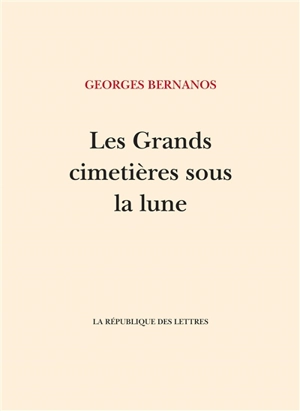 GEORGES BERNANOS

Les Grands cimetières sous la lune

LA RÉPUBLIQUE DES LETTRES